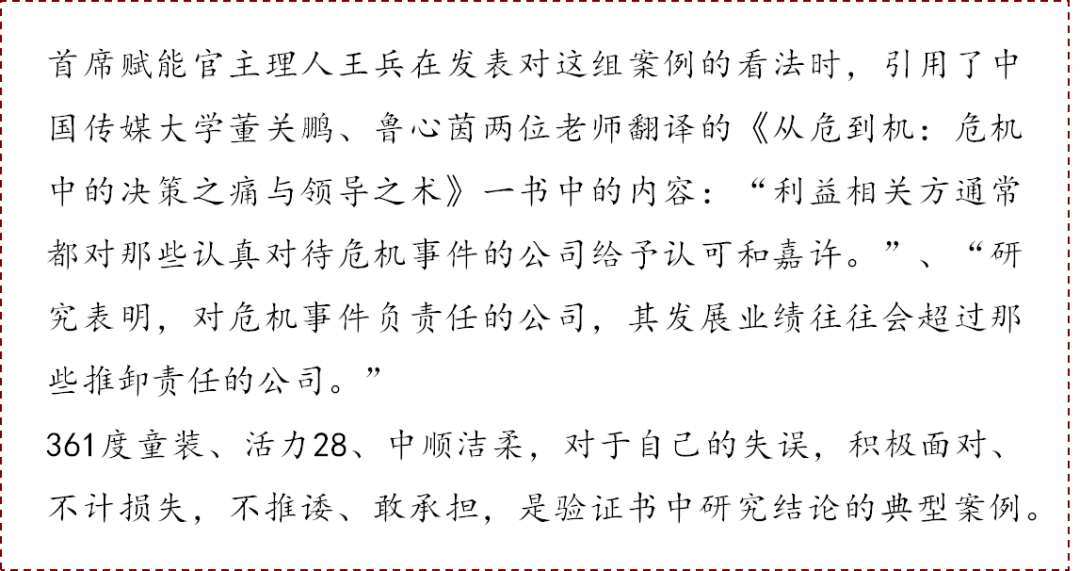 首席赋能官主理人王兵在发表对这组案例的看法时，引用了中国传媒大学董关鹏、鲁心茵两位老师翻译的《从危到机：危机中的决策之痛与领导之术》一书中的内容：“利益相关方通常都对那些认真对待危机事件的公司给予认可和嘉许。”、“研究表明，对危机事件负责任的公司，其发展业绩往往会超过那些推卸责任的公司。”

361度童装、活力28、中顺洁柔，对于自己的失误，积极面对、不计损失，不推诿、敢承担，是验证书中研究结论的典型案例。